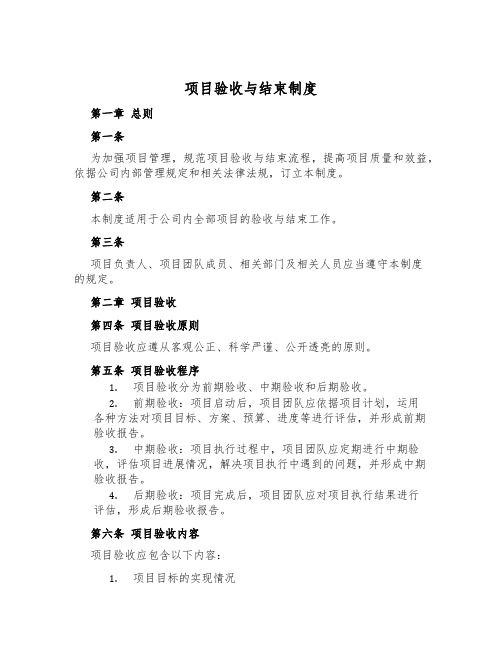 项目验收与结束制度

第一章 总则

第一条

为加强项目管理，规范项目验收与结束流程，提高项目质量和效益，依据公司内部管理规定和相关法律法规，订立本制度。

第二条

本制度适用于公司内全部项目的验收与结束工作。

第三条

项目负责人、项目团队成员、相关部门及相关人员应当遵守本制度的规定。

第二章 项目验收

第四条 项目验收原则

项目验收应遵从客观公正、科学严谨、公开透亮的原则。

第五条 项目验收程序

1. 项目验收分为前期验收、中期验收和后期验收。

2. 前期验收：项目启动后，项目团队应依据项目计划，运用各种方法对项目目标、方案、预算、进度等进行评估，并形成前期验收报告。

3. 中期验收：项目执行过程中，项目团队应定期进行中期验收，评估项目进展情况，解决项目执行中遇到的问题，并形成中期验收报告。

4. 后期验收：项目完成后，项目团队应对项目执行结果进行评估，形成后期验收报告。

第六条 项目验收内容

项目验收应包含以下内容：

1. 项目目标的实现情况